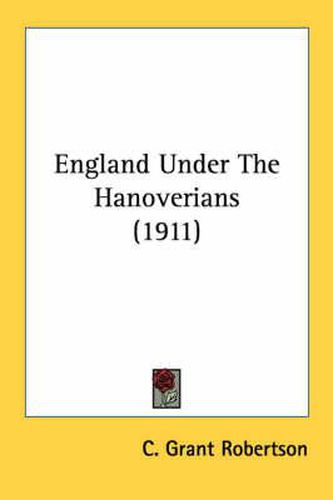 England Under The Hanoverians (1911)

C. Grant Robertson